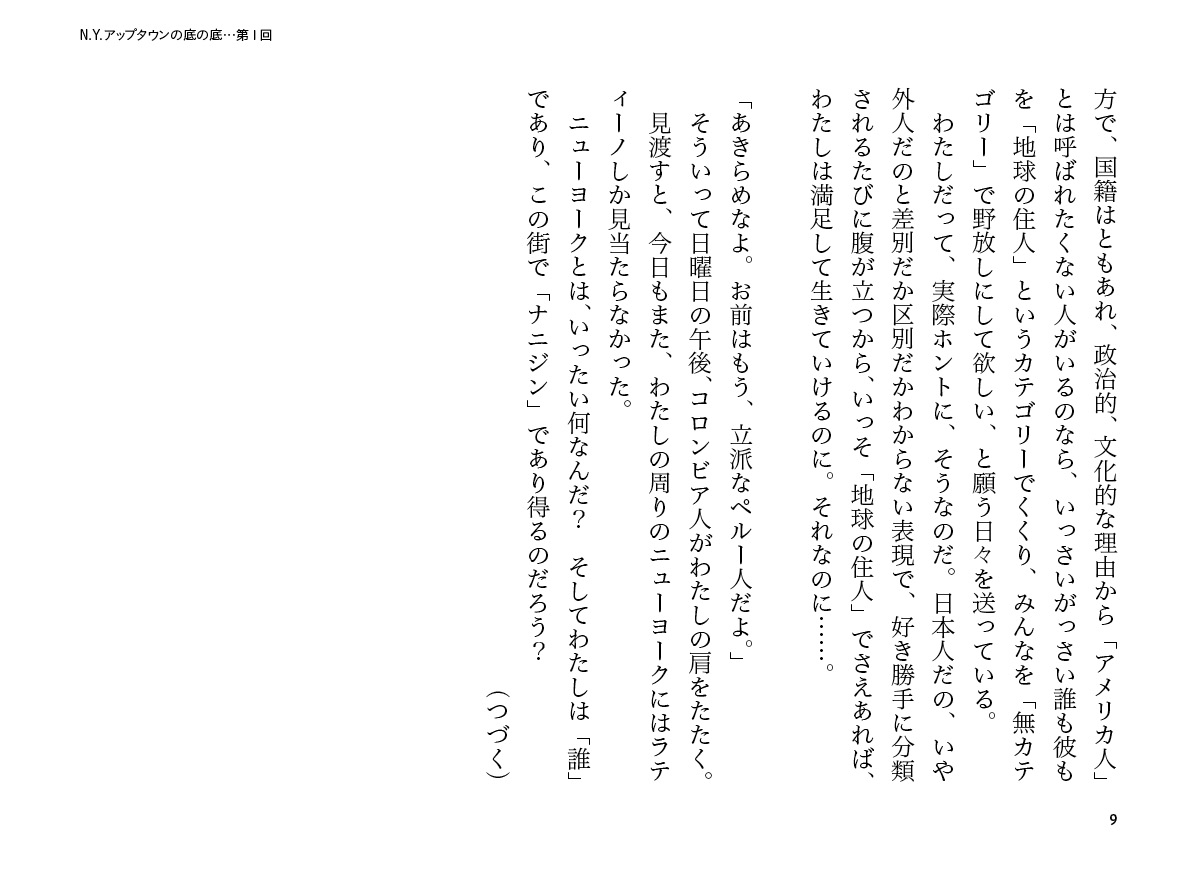 N.Y.アップタウンの底の底…第1回

方で、国籍はともあれ、政治的、文化的な理由から「アメリカ人」とは呼ばれたくない人がいるのなら、いっさいがっさい誰も彼もを「地球の住人」というカテゴリーでくくり、みんなを「無カテゴリー」で野放しにして欲しい、と願う日々を送っている。

わたしだって、実際ホントに、そうなのだ。日本人だの、いや外人だのと差別だか区別だかわからない表現で、好き勝手に分類されるたびに腹が立つから、いっそ「地球の住人」でさえあれば、わたしは満足して生きていけるのに。それなのに……。

「あきらめなよ。お前はもう、立派なペルー人だよ。」

そういって日曜日の午後、コロンビア人がわたしの肩をたたく。見渡すと、今日もまた、わたしの周りのニューヨークにはラティーノしか見当たらなかった。

ニューヨークとは、いったい何なんだ？　そしてわたしは「誰」であり、この街で「ナニジン」であり得るのだろう？

（つづく）

9